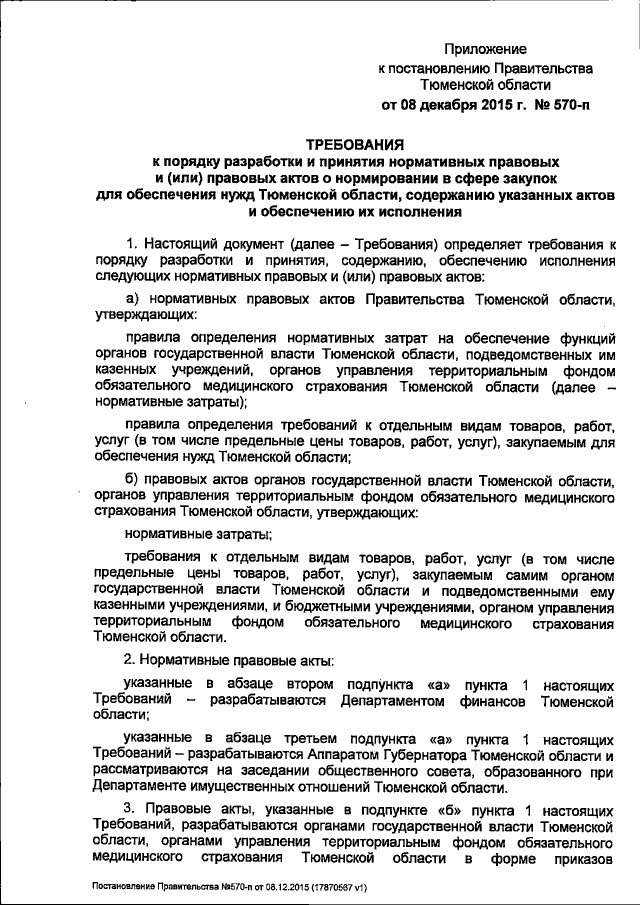 Приложение
к постановлению Правительства
Тюменской области
от 08 декабря 2015 г. № 570-п

ТРЕБОВАНИЯ
к порядку разработки и принятия нормативных правовых и (или) правовых актов о нормировании в сфере закупок для обеспечения нужд Тюменской области, содержанию указанных актов и обеспечению их исполнения

1. Настоящий документ (далее – Требования) определяет требования к порядку разработки и принятия, содержанию, обеспечению исполнения следующих нормативных правовых и (или) правовых актов:

а) нормативных правовых актов Правительства Тюменской области, утверждающих:

правила определения нормативных затрат на обеспечение функций органов государственной власти Тюменской области, подведомственных им казенных учреждений, органов управления территориальным фондом обязательного медицинского страхования Тюменской области (далее – нормативные затраты);

правила определения требований к отдельным видам товаров, работ, услуг (в том числе предельные цены товаров, работ, услуг), закупаемым для обеспечения нужд Тюменской области;

б) правовых актов органов государственной власти Тюменской области, органов управления территориальным фондом обязательного медицинского страхования Тюменской области, утверждающих:

нормативные затраты;

требования к отдельным видам товаров, работ, услуг (в том числе предельные цены товаров, работ, услуг), закупаемым самим органом государственной власти Тюменской области и подведомственными ему казенными учреждениями, и бюджетными учреждениями, органом управления территориальным фондом обязательного медицинского страхования Тюменской области.

2. Нормативные правовые акты:

указанные в абзаце втором подпункта «а» пункта 1 настоящих Требований – разрабатываются Департаментом финансов Тюменской области;

указанные в абзаце третьем подпункта «а» пункта 1 настоящих Требований – разрабатываются Аппаратом Губернатора Тюменской области и рассматриваются на заседании общественного совета, образованного при Департаменте имущественных отношений Тюменской области.

3. Правовые акты, указанные в подпункте «б» пункта 1 настоящих Требований, разрабатываются органами государственной власти Тюменской области, органами управления территориальным фондом обязательного медицинского страхования Тюменской области в форме приказов

Постановление Правительства №570-п от 08.12.2015 (17870567 v1)